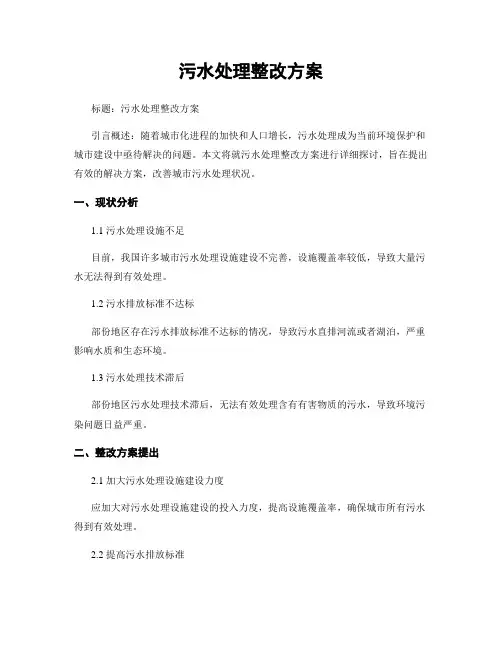 污水处理整改方案

标题：污水处理整改方案

引言概述：随着城市化进程的加快和人口增长，污水处理成为当前环境保护和城市建设中亟待解决的问题。本文将就污水处理整改方案进行详细探讨，旨在提出有效的解决方案，改善城市污水处理状况。

一、现状分析

1.1 污水处理设施不足

目前，我国许多城市污水处理设施建设不完善，设施覆盖率较低，导致大量污水无法得到有效处理。

1.2 污水排放标准不达标

部份地区存在污水排放标准不达标的情况，导致污水直排河流或者湖泊，严重影响水质和生态环境。

1.3 污水处理技术滞后

部份地区污水处理技术滞后，无法有效处理含有有害物质的污水，导致环境污染问题日益严重。

二、整改方案提出

2.1 加大污水处理设施建设力度

应加大对污水处理设施建设的投入力度，提高设施覆盖率，确保城市所有污水得到有效处理。

2.2 提高污水排放标准